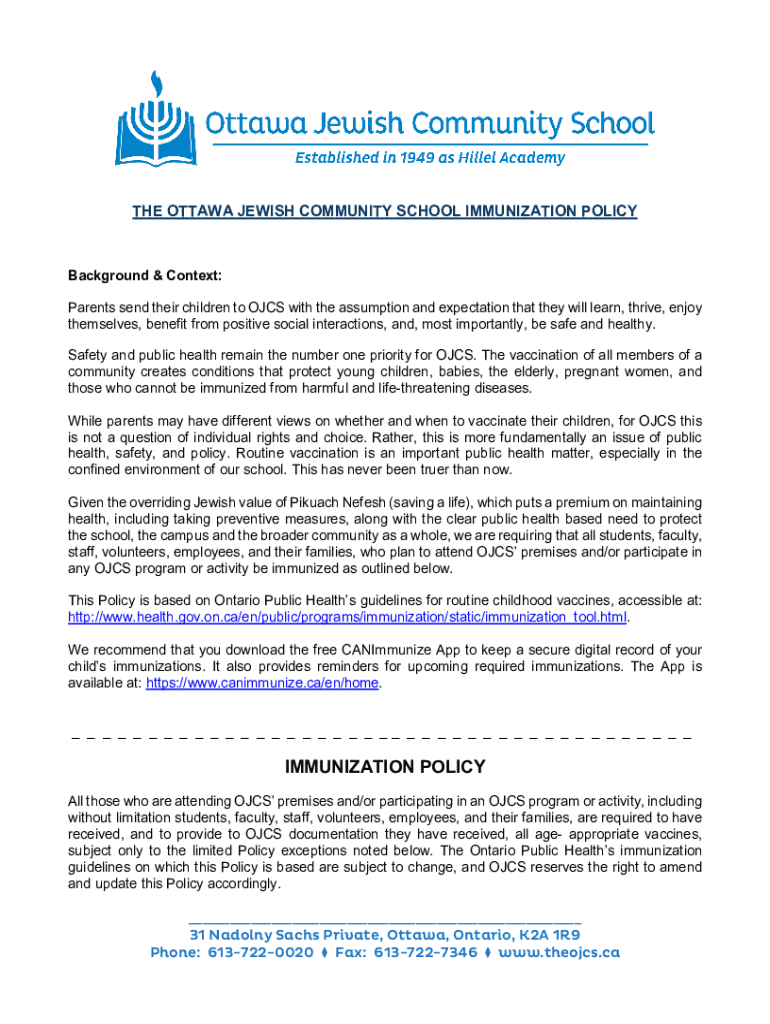 Ottawa Jewish Community School
Established in 1949 as Hillel Academy

THE OTTAWA JEWISH COMMUNITY SCHOOL IMMUNIZATION POLICY

Background & Context:

Parents send their children to OJCS with the assumption and expectation that they will learn, thrive, enjoy themselves, benefit from positive social interactions, and, most importantly, be safe and healthy.

Safety and public health remain the number one priority for OJCS. The vaccination of all members of a community creates conditions that protect young children, babies, the elderly, pregnant women, and those who cannot be immunized from harmful and life-threatening diseases.

While parents may have different views on whether and when to vaccinate their children, for OJCS this is not a question of individual rights and choice. Rather, this is more fundamentally an issue of public health, safety, and policy. Routine vaccination is an important public health matter, especially in the confined environment of our school. This has never been truer than now.

Given the overriding Jewish value of Pikuach Nefesh (saving a life), which puts a premium on maintaining health, including taking preventive measures, along with the clear public health based need to protect the school, the campus and the broader community as a whole, we are requiring that all students, faculty, staff, volunteers, employees, and their families, who plan to attend OJCS' premises and/or participate in any OJCS program or activity be immunized as outlined below.

This Policy is based on Ontario Public Health's guidelines for routine childhood vaccines, accessible at: http://www.health.gov.on.ca/en/public/programs/immunization/static/immunization_tool.html.

We recommend that you download the free CANImmunize App to keep a secure digital record of your child's immunizations. It also provides reminders for upcoming required immunizations. The App is available at: https://www.canimmunize.ca/en/home.

IMMUNIZATION POLICY

All those who are attending OJCS' premises and/or participating in an OJCS program or activity, including without limitation students, faculty, staff, volunteers, employees, and their families, are required to have received, and to provide to OJCS documentation they have received, all age- appropriate vaccines, subject only to the limited Policy exceptions noted below. The Ontario Public Health's immunization guidelines on which this Policy is based are subject to change, and OJCS reserves the right to amend and update this Policy accordingly.

31 Nadolny Sachs Private, Ottawa, Ontario, K2A 1R9
Phone: 613-722-0020 ♦ Fax: 613-722-7346 ♦ www.theojcs.ca